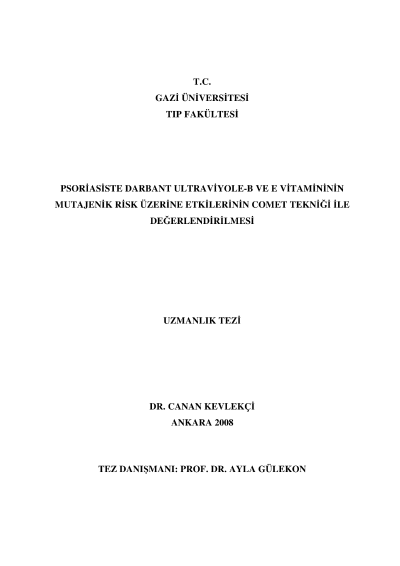 T.C.
GAZİ ÜNİVERSİTESİ
TIP FAKÜLTESİ

PSORİASİSTE DARBANT ULTRAVİYOLE-B VE E VİTAMİNİNİN MUTAJENİK RİSK ÜZERİNE ETKİLERİNİN COMET TEKNİĞİ İLE DEĞERLENDİRİLMESİ

UZMANLIK TEZİ

DR. CANAN KEVLEKÇİ
ANKARA 2008

TEZ DANIŞMANI: PROF. DR. AYLA GÜLEKON